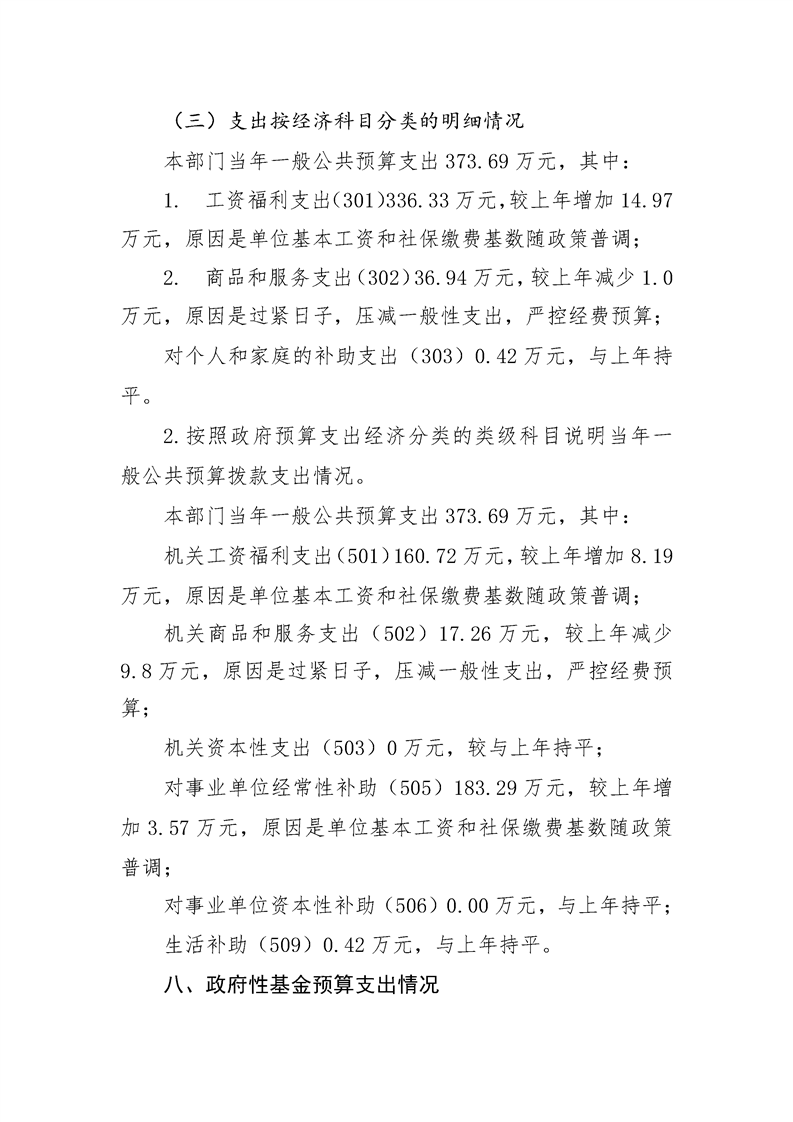 （三）支出按经济科目分类的明细情况

本部门当年一般公共预算支出373.69万元，其中：

1. 工资福利支出(301)336.33万元,较上年增加14.97万元，原因是单位基本工资和社保缴费基数随政策普调；

2. 商品和服务支出(302)36.94万元，较上年减少1.0万元，原因是过紧日子，压减一般性支出，严控经费预算；

对个人和家庭的补助支出（303）0.42万元，与上年持平。

2.按照政府预算支出经济分类的类级科目说明当年一般公共预算拨款支出情况。

本部门当年一般公共预算支出373.69万元，其中：

机关工资福利支出(501)160.72万元,较上年增加8.19万元，原因是单位基本工资和社保缴费基数随政策普调；

机关商品和服务支出（502）17.26万元，较上年减少9.8万元，原因是过紧日子，压减一般性支出，严控经费预算；

机关资本性支出（503）0万元，较与上年持平；

对事业单位经常性补助（505）183.29万元，较上年增加3.57万元，原因是单位基本工资和社保缴费基数随政策普调；

对事业单位资本性补助（506）0.00万元，与上年持平；

生活补助（509）0.42万元，与上年持平。

八、政府性基金预算支出情况